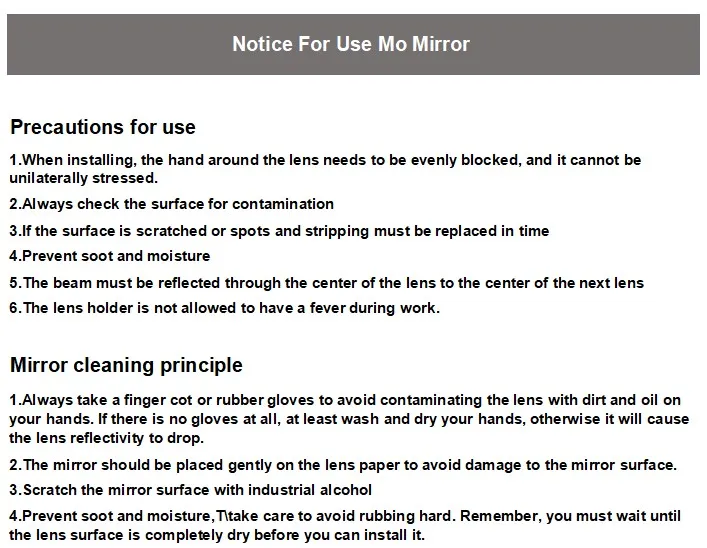 Notice For Use Mo Mirror

Precautions for use

1.When installing, the hand around the lens needs to be evenly blocked, and it cannot be unilaterally stressed.

2.Always check the surface for contamination

3.If the surface is scratched or spots and stripping must be replaced in time

4.Prevent soot and moisture

5.The beam must be reflected through the center of the lens to the center of the next lens

6.The lens holder is not allowed to have a fever during work.

Mirror cleaning principle

1.Always take a finger cot or rubber gloves to avoid contaminating the lens with dirt and oil on your hands. If there is no gloves at all, at least wash and dry your hands, otherwise it will cause the lens reflectivity to drop.

2.The mirror should be placed gently on the lens paper to avoid damage to the mirror surface.

3.Scratch the mirror surface with industrial alcohol

4.Prevent soot and moisture,T\take care to avoid rubbing hard. Remember, you must wait until the lens surface is completely dry before you can install it.